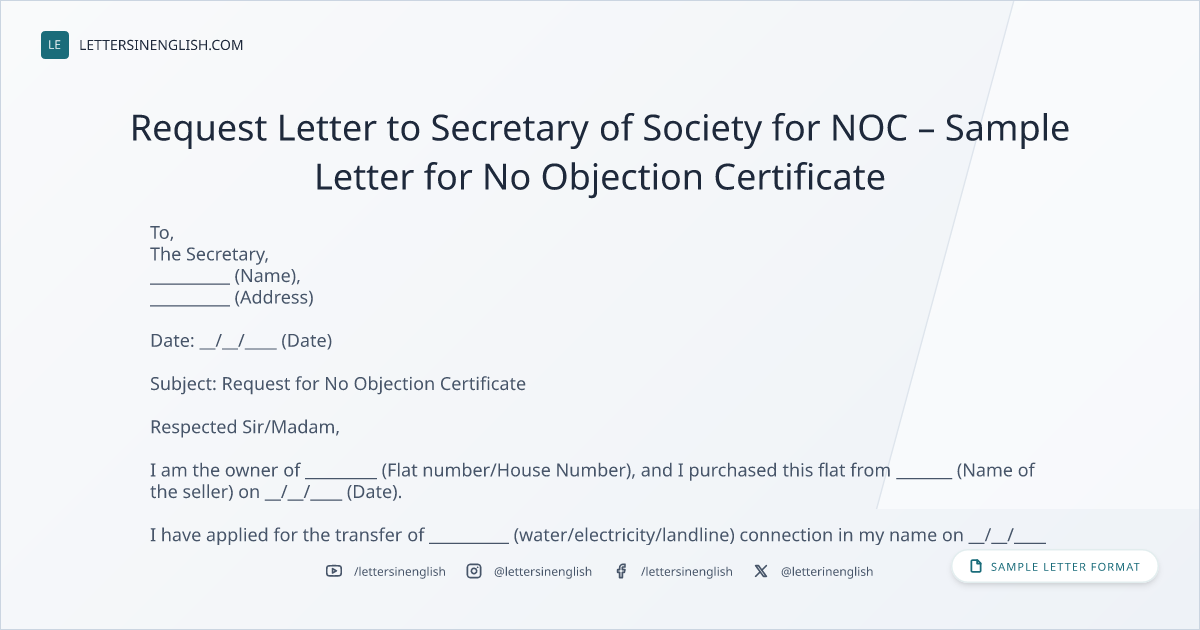 LE LETTERSINENGLISH.COM

Request Letter to Secretary of Society for NOC – Sample Letter for No Objection Certificate

To,
The Secretary,
____ (Name),
____ (Address)

Date: ____/____/____ (Date)

Subject: Request for No Objection Certificate

Respected Sir/Madam,

I am the owner of ____ (Flat number/House Number), and I purchased this flat from ____ (Name of the seller) on ____/____/____ (Date).

I have applied for the transfer of ____ (water/electricity/landline) connection in my name on ____/____/____

/lettersinenglish @lettersinenglish /lettersinenglish @letterinenglish

SAMPLE LETTER FORMAT